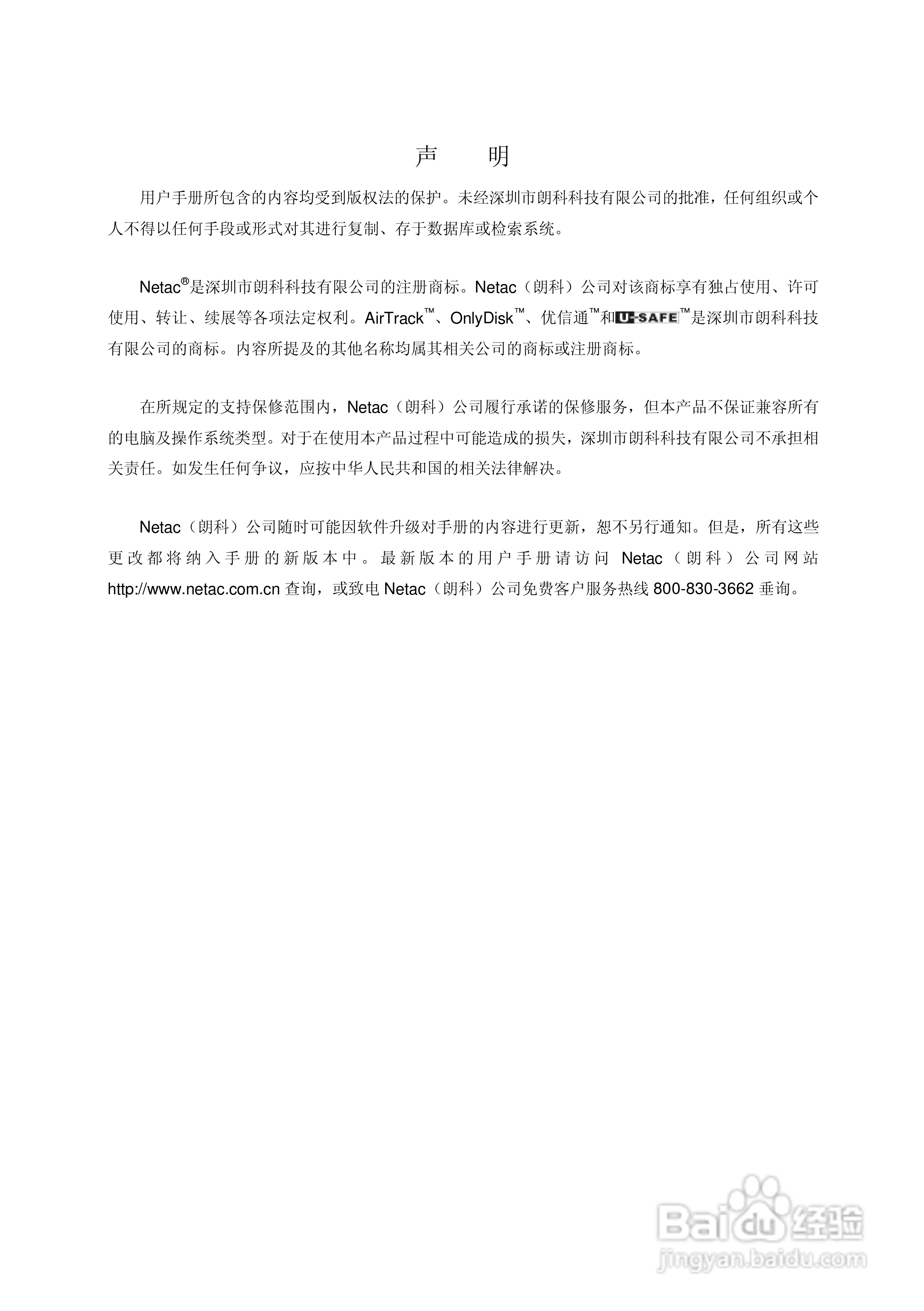 声　明

用户手册所包含的内容均受到版权法的保护。未经深圳市朗科科技有限公司的批准，任何组织或个人不得以任何手段或形式对其进行复制、存于数据库或检索系统。

Netac®是深圳市朗科科技有限公司的注册商标。Netac（朗科）公司对该商标享有独占使用、许可使用、转让、续展等各项法定权利。AirTrack™、OnlyDisk™、优信通™和U-SAFE™是深圳市朗科科技有限公司的商标。内容所提及的其他名称均属其相关公司的商标或注册商标。

在所规定的支持保修范围内，Netac（朗科）公司履行承诺的保修服务，但本产品不保证兼容所有的电脑及操作系统类型。对于在使用本产品过程中可能造成的损失，深圳市朗科科技有限公司不承担相关责任。如发生任何争议，应按中华人民共和国的相关法律解决。

Netac（朗科）公司随时可能因软件升级对手册的内容进行更新，恕不另行通知。但是，所有这些更改都将纳入手册的新版本中。最新版本的用户手册请访问 Netac（朗科）公司网站 http://www.netac.com.cn 查询，或致电 Netac（朗科）公司免费客户服务热线 800-830-3662 垂询。

Baidu 经验
jingyan.baidu.com